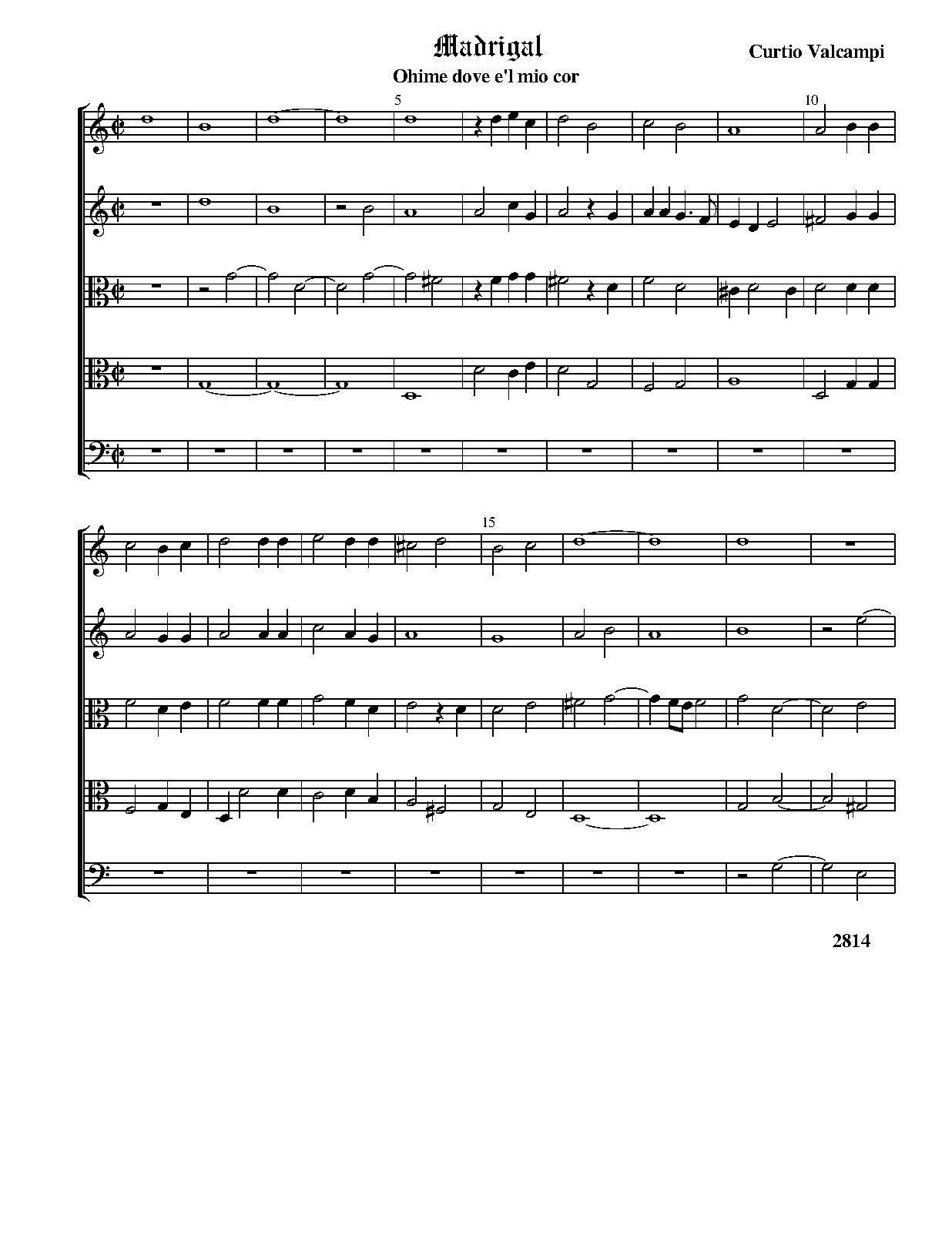 Madrigal

Curtio Valcampi

Ohime dove e'l mio cor

5

10

15

2814